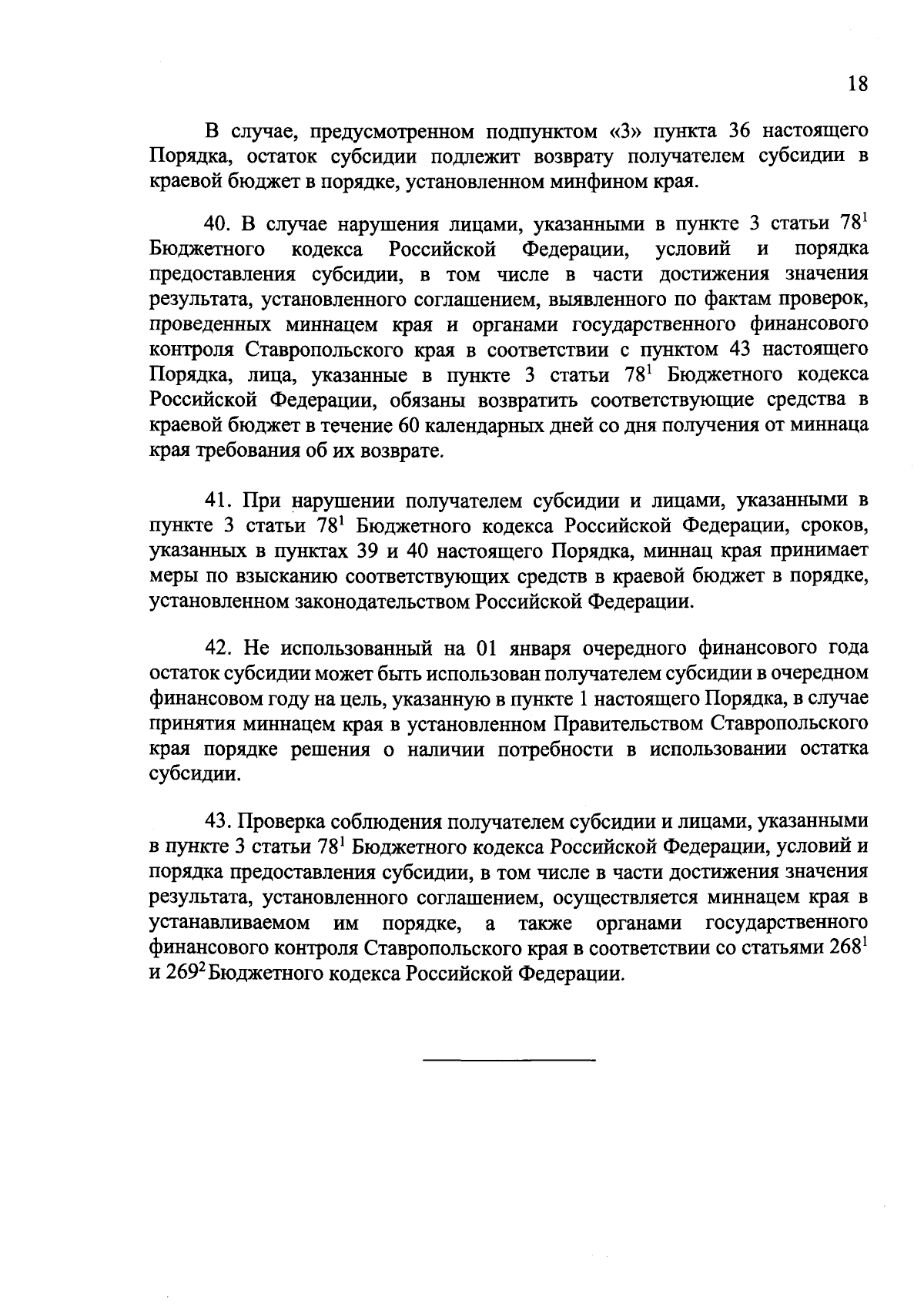 18

В случае, предусмотренном подпунктом «3» пункта 36 настоящего Порядка, остаток субсидии подлежит возврату получателем субсидии в краевой бюджет в порядке, установленном минфином края.

40. В случае нарушения лицами, указанными в пункте 3 статьи $78^1$ Бюджетного кодекса Российской Федерации, условий и порядка предоставления субсидии, в том числе в части достижения значения результата, установленного соглашением, выявленного по фактам проверок, проведенных миннацем края и органами государственного финансового контроля Ставропольского края в соответствии с пунктом 43 настоящего Порядка, лица, указанные в пункте 3 статьи $78^1$ Бюджетного кодекса Российской Федерации, обязаны возвратить соответствующие средства в краевой бюджет в течение 60 календарных дней со дня получения от миннаца края требования об их возврате.

41. При нарушении получателем субсидии и лицами, указанными в пункте 3 статьи $78^1$ Бюджетного кодекса Российской Федерации, сроков, указанных в пунктах 39 и 40 настоящего Порядка, миннац края принимает меры по взысканию соответствующих средств в краевой бюджет в порядке, установленном законодательством Российской Федерации.

42. Не использованный на 01 января очередного финансового года остаток субсидии может быть использован получателем субсидии в очередном финансовом году на цель, указанную в пункте 1 настоящего Порядка, в случае принятия миннацем края в установленном Правительством Ставропольского края порядке решения о наличии потребности в использовании остатка субсидии.

43. Проверка соблюдения получателем субсидии и лицами, указанными в пункте 3 статьи $78^1$ Бюджетного кодекса Российской Федерации, условий и порядка предоставления субсидии, в том числе в части достижения значения результата, установленного соглашением, осуществляется миннацем края в устанавливаемом им порядке, а также органами государственного финансового контроля Ставропольского края в соответствии со статьями $268^1$ и $269^2$ Бюджетного кодекса Российской Федерации.